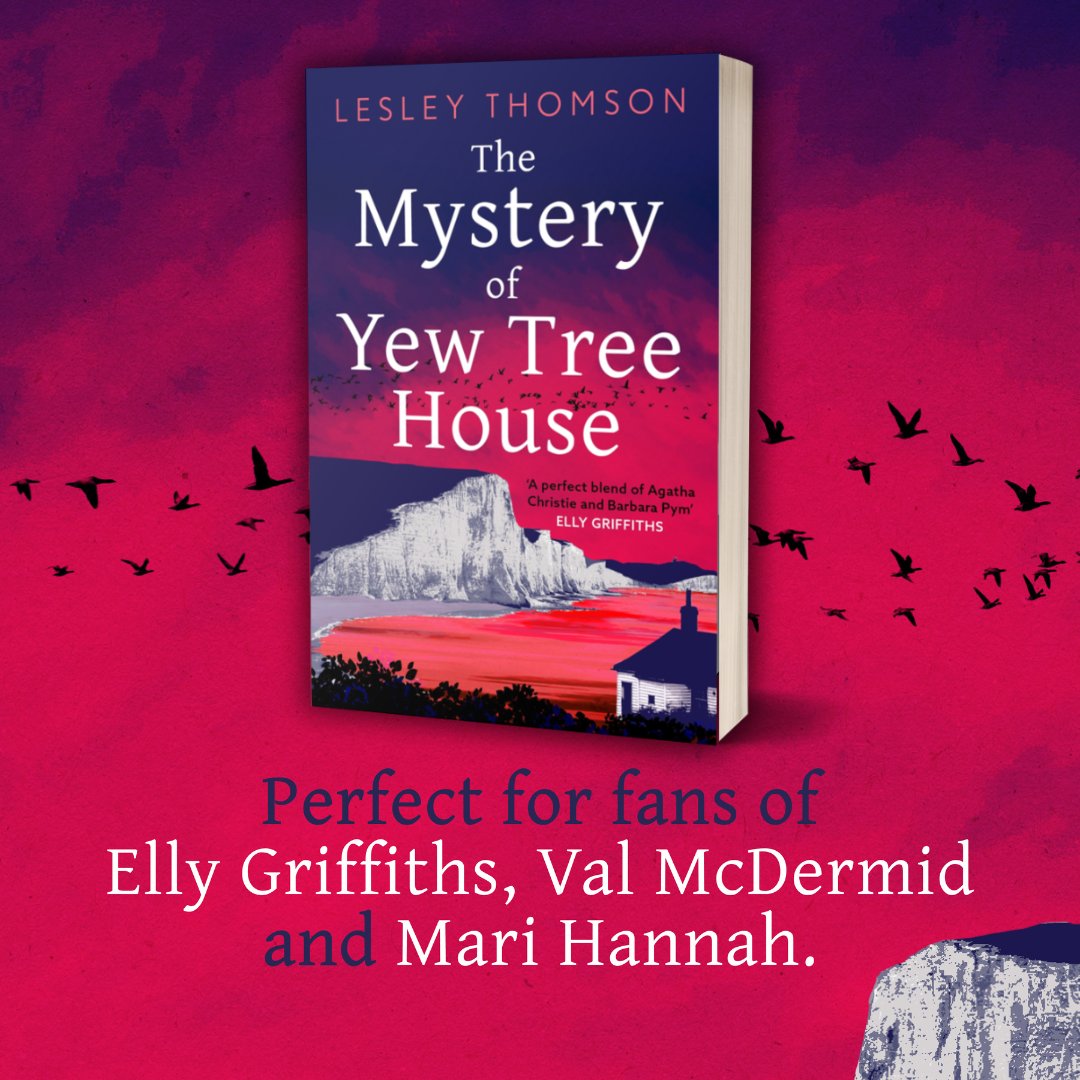 LESLEY THOMSON

The Mystery of Yew Tree House

'A perfect blend of Agatha Christie and Barbara Pym'
ELLY GRIFFITHS

Perfect for fans of Elly Griffiths, Val McDermid and Mari Hannah.